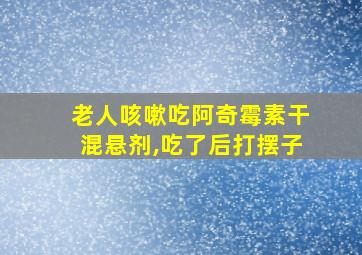 老人咳嗽吃阿奇霉素干混悬剂,吃了后打摆子